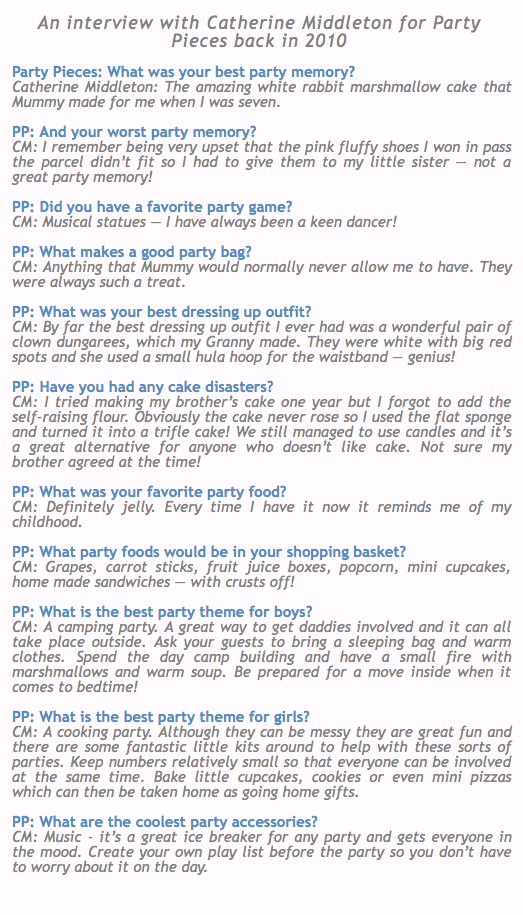 An interview with Catherine Middleton for Party Pieces back in 2010

Party Pieces: What was your best party memory?
Catherine Middleton: The amazing white rabbit marshmallow cake that Mummy made for me when I was seven.

PP: And your worst party memory?
CM: I remember being very upset that the pink fluffy shoes I won in pass the parcel didn't fit so I had to give them to my little sister — not a great party memory!

PP: Did you have a favorite party game?
CM: Musical statues — I have always been a keen dancer!

PP: What makes a good party bag?
CM: Anything that Mummy would normally never allow me to have. They were always such a treat.

PP: What was your best dressing up outfit?
CM: By far the best dressing up outfit I ever had was a wonderful pair of clown dungarees, which my Granny made. They were white with big red spots and she used a small hula hoop for the waistband — genius!

PP: Have you had any cake disasters?
CM: I tried making my brother's cake one year but I forgot to add the self-raising flour. Obviously the cake never rose so I used the flat sponge and turned it into a trifle cake! We still managed to use candles and it's a great alternative for anyone who doesn't like cake. Not sure my brother agreed at the time!

PP: What was your favorite party food?
CM: Definitely jelly. Every time I have it now it reminds me of my childhood.

PP: What party foods would be in your shopping basket?
CM: Grapes, carrot sticks, fruit juice boxes, popcorn, mini cupcakes, home made sandwiches — with crusts off!

PP: What is the best party theme for boys?
CM: A camping party. A great way to get daddies involved and it can all take place outside. Ask your guests to bring a sleeping bag and warm clothes. Spend the day camp building and have a small fire with marshmallows and warm soup. Be prepared for a move inside when it comes to bedtime!

PP: What is the best party theme for girls?
CM: A cooking party. Although they can be messy they are great fun and there are some fantastic little kits around to help with these sorts of parties. Keep numbers relatively small so that everyone can be involved at the same time. Bake little cupcakes, cookies or even mini pizzas which can then be taken home as going home gifts.

PP: What are the coolest party accessories?
CM: Music - it's a great ice breaker for any party and gets everyone in the mood. Create your own play list before the party so you don't have to worry about it on the day.